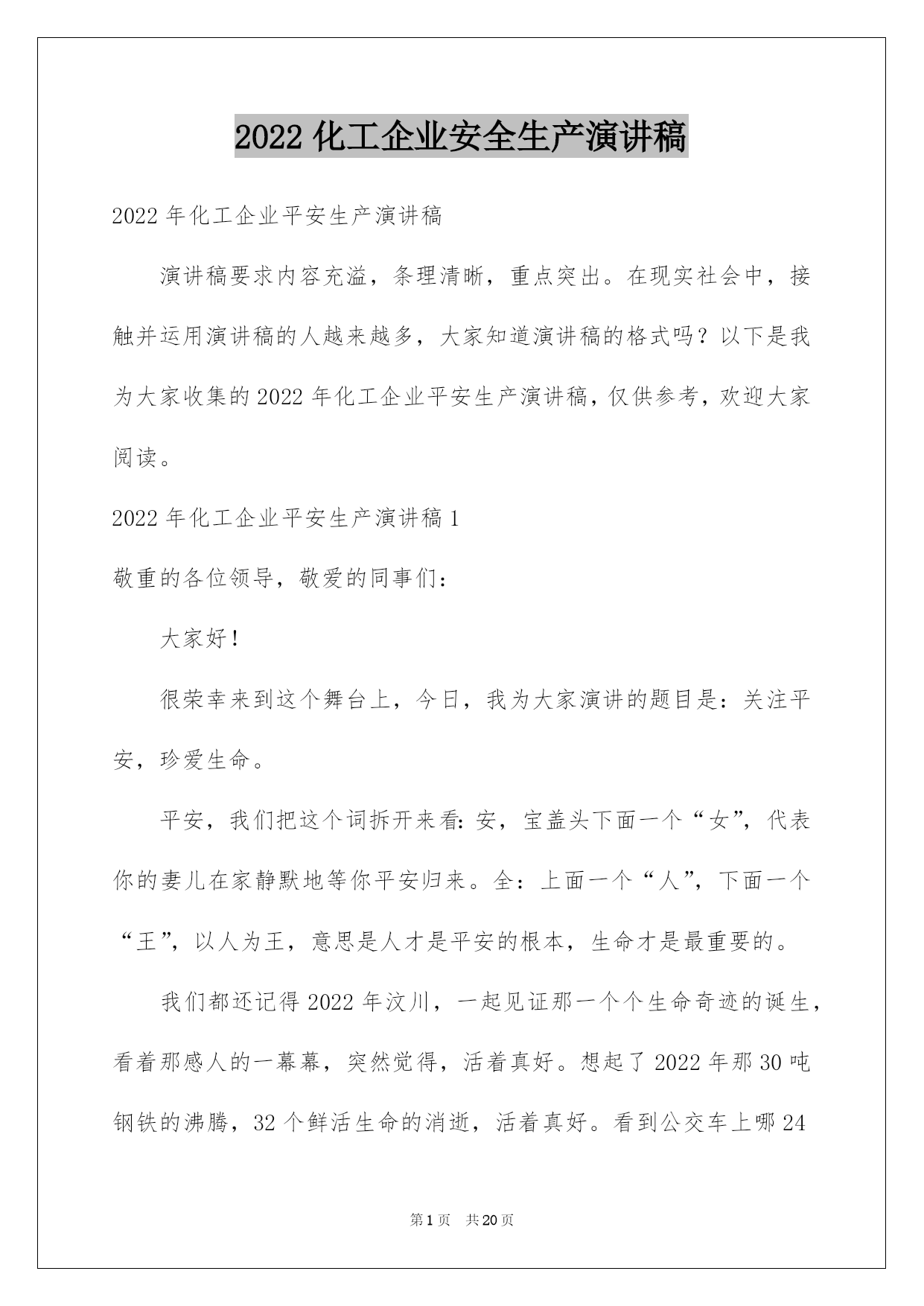 2022 化工企业安全生产演讲稿

2022 年化工企业平安生产演讲稿

演讲稿要求内容充溢，条理清晰，重点突出。在现实社会中，接触并运用演讲稿的人越来越多，大家知道演讲稿的格式吗？以下是我为大家收集的 2022 年化工企业平安生产演讲稿，仅供参考，欢迎大家阅读。

2022 年化工企业平安生产演讲稿 1

敬重的各位领导，敬爱的同事们：

大家好！

很荣幸来到这个舞台上，今日，我为大家演讲的题目是：关注平安，珍爱生命。

平安，我们把这个词拆开来看：安，宝盖头下面一个“女”，代表你的妻儿在家静默地等你平安归来。全：上面一个“人”，下面一个“王”，以人为王，意思是人才是平安的根本，生命才是最重要的。

我们都还记得 2022 年汶川，一起见证那一个个生命奇迹的诞生，看着那感人的一幕幕，突然觉得，活着真好。想起了 2022 年那 30 吨钢铁的沸腾，32 个鲜活生命的消逝，活着真好。看到公交车上哪 24

第 1 页 共 20 页